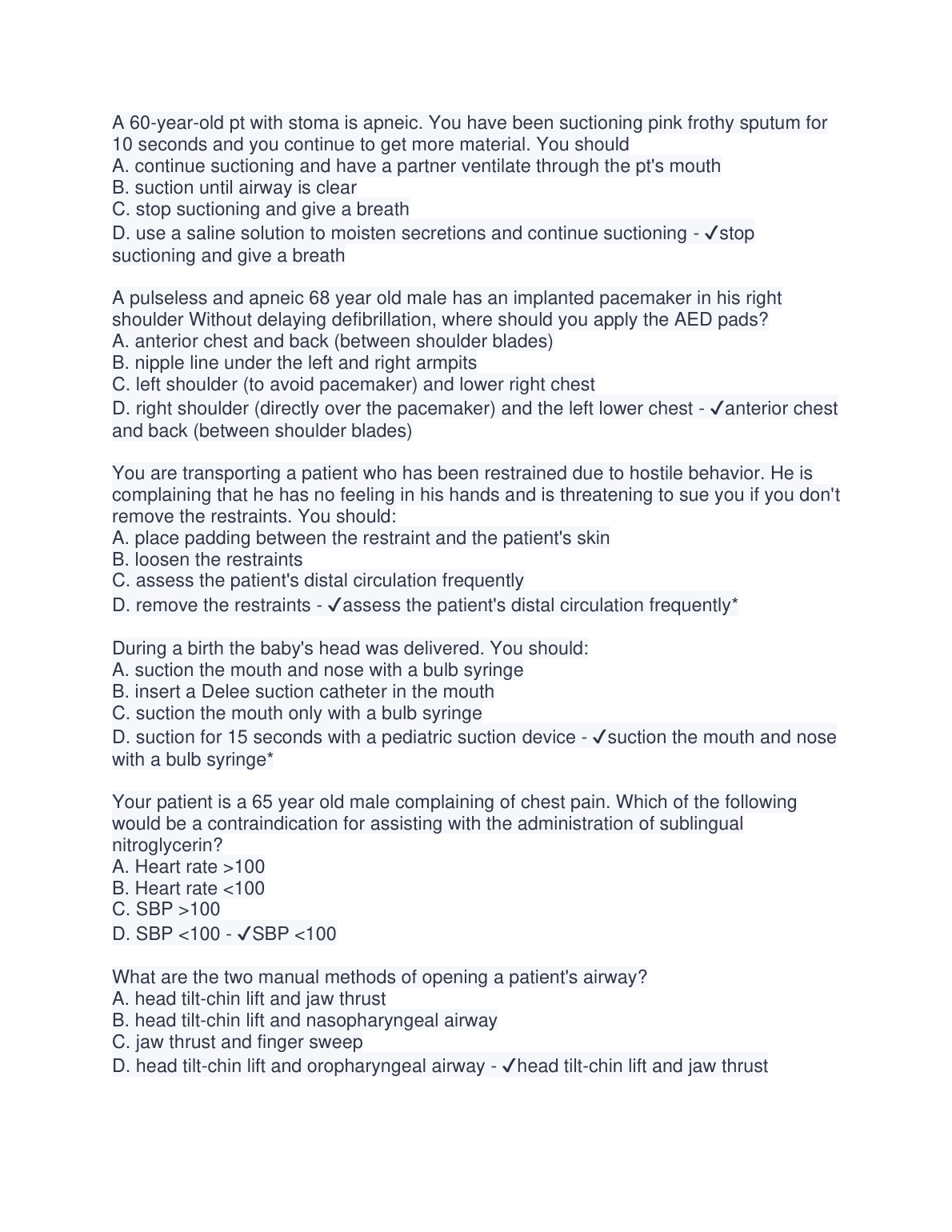 A 60-year-old pt with stoma is apneic. You have been suctioning pink frothy sputum for 10 seconds and you continue to get more material. You should
A. continue suctioning and have a partner ventilate through the pt's mouth
B. suction until airway is clear
C. stop suctioning and give a breath
D. use a saline solution to moisten secretions and continue suctioning - ✓stop suctioning and give a breath

A pulseless and apneic 68 year old male has an implanted pacemaker in his right shoulder Without delaying defibrillation, where should you apply the AED pads?
A. anterior chest and back (between shoulder blades)
B. nipple line under the left and right armpits
C. left shoulder (to avoid pacemaker) and lower right chest
D. right shoulder (directly over the pacemaker) and the left lower chest - ✓anterior chest and back (between shoulder blades)

You are transporting a patient who has been restrained due to hostile behavior. He is complaining that he has no feeling in his hands and is threatening to sue you if you don't remove the restraints. You should:
A. place padding between the restraint and the patient's skin
B. loosen the restraints
C. assess the patient's distal circulation frequently
D. remove the restraints - ✓assess the patient's distal circulation frequently*

During a birth the baby's head was delivered. You should:
A. suction the mouth and nose with a bulb syringe
B. insert a Delee suction catheter in the mouth
C. suction the mouth only with a bulb syringe
D. suction for 15 seconds with a pediatric suction device - ✓suction the mouth and nose with a bulb syringe*

Your patient is a 65 year old male complaining of chest pain. Which of the following would be a contraindication for assisting with the administration of sublingual nitroglycerin?
A. Heart rate >100
B. Heart rate <100
C. SBP >100
D. SBP <100 - ✓SBP <100

What are the two manual methods of opening a patient's airway?
A. head tilt-chin lift and jaw thrust
B. head tilt-chin lift and nasopharyngeal airway
C. jaw thrust and finger sweep
D. head tilt-chin lift and oropharyngeal airway - ✓head tilt-chin lift and jaw thrust